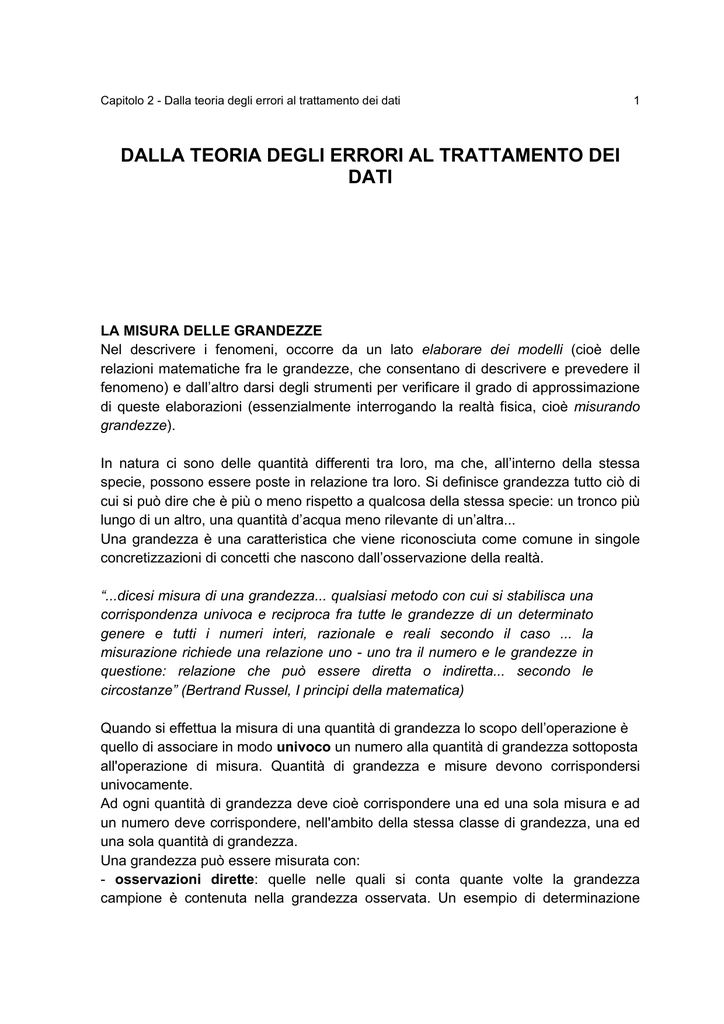 Capitolo 2 - Dalla teoria degli errori al trattamento dei dati 1

DALLA TEORIA DEGLI ERRORI AL TRATTAMENTO DEI DATI

LA MISURA DELLE GRANDEZZE
Nel descrivere i fenomeni, occorre da un lato elaborare dei modelli (cioè delle relazioni matematiche fra le grandezze, che consentano di descrivere e prevedere il fenomeno) e dall'altro darsi degli strumenti per verificare il grado di approssimazione di queste elaborazioni (essenzialmente interrogando la realtà fisica, cioè misurando grandezze).

In natura ci sono delle quantità differenti tra loro, ma che, all'interno della stessa specie, possono essere poste in relazione tra loro. Si definisce grandezza tutto ciò di cui si può dire che è più o meno rispetto a qualcosa della stessa specie: un tronco più lungo di un altro, una quantità d'acqua meno rilevante di un'altra...
Una grandezza è una caratteristica che viene riconosciuta come comune in singole concretizzazioni di concetti che nascono dall'osservazione della realtà.

"...dicesi misura di una grandezza... qualsiasi metodo con cui si stabilisca una corrispondenza univoca e reciproca fra tutte le grandezze di un determinato genere e tutti i numeri interi, razionale e reali secondo il caso ... la misurazione richiede una relazione uno - uno tra il numero e le grandezze in questione: relazione che può essere diretta o indiretta... secondo le circostanze" (Bertrand Russel, I principi della matematica)

Quando si effettua la misura di una quantità di grandezza lo scopo dell'operazione è quello di associare in modo univoco un numero alla quantità di grandezza sottoposta all'operazione di misura. Quantità di grandezza e misure devono corrispondersi univocamente.
Ad ogni quantità di grandezza deve cioè corrispondere una ed una sola misura e ad un numero deve corrispondere, nell'ambito della stessa classe di grandezza, una ed una sola quantità di grandezza.
Una grandezza può essere misurata con:
- osservazioni dirette: quelle nelle quali si conta quante volte la grandezza campione è contenuta nella grandezza osservata. Un esempio di determinazione